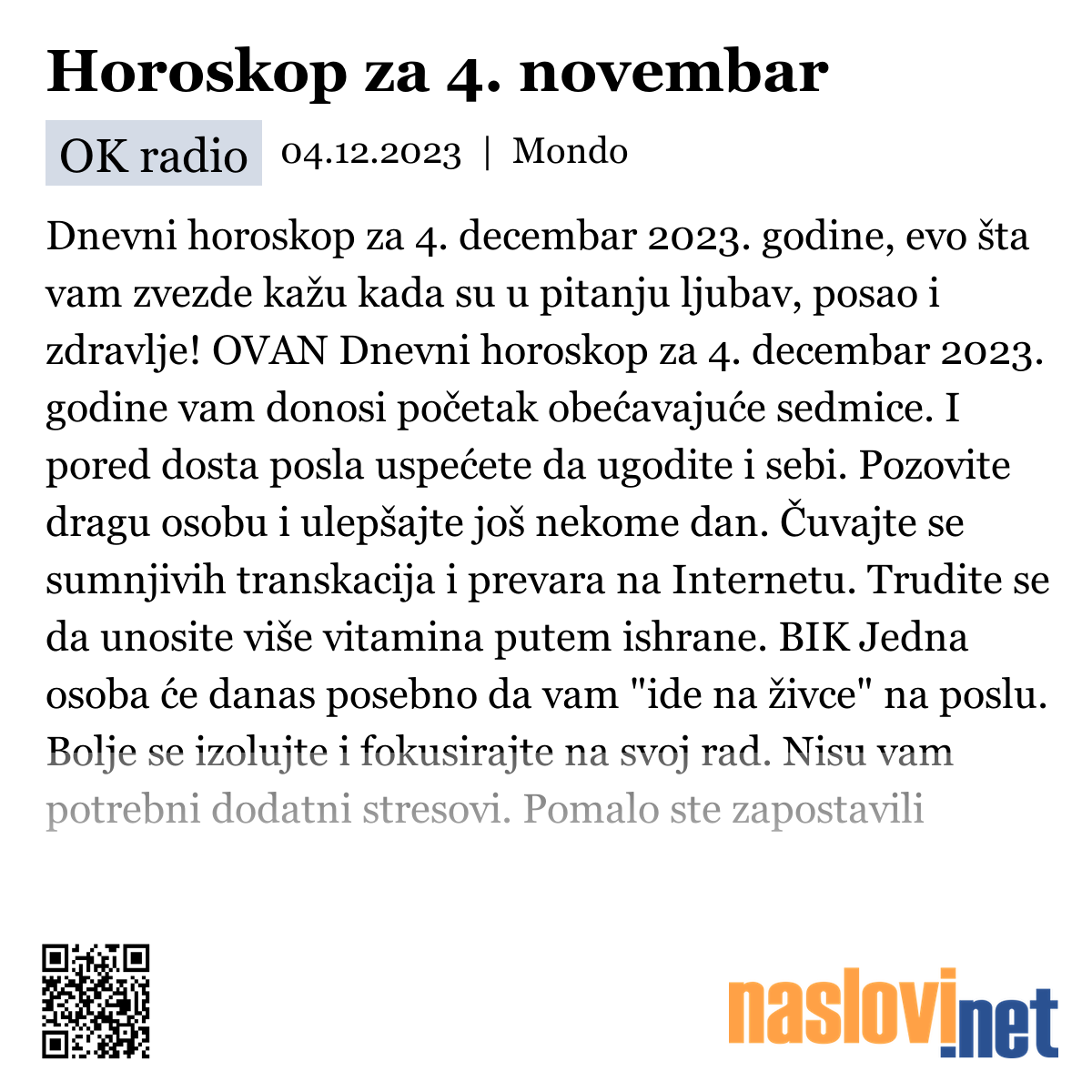 Horoskop za 4. novembar

OK radio 04.12.2023 | Mondo

Dnevni horoskop za 4. decembar 2023. godine, evo šta vam zvezde kažu kada su u pitanju ljubav, posao i zdravlje! OVAN Dnevni horoskop za 4. decembar 2023. godine vam donosi početak obećavajuće sedmice. I pored dosta posla uspećete da ugodite i sebi. Pozovite dragu osobu i ulepšajte još nekome dan. Čuvajte se sumnjivih transkacija i prevara na Internetu. Trudite se da unosite više vitamina putem ishrane. BIK Jedna osoba će danas posebno da vam "ide na živce" na poslu. Bolje se izolujte i fokusirajte na svoj rad. Nisu vam potrebni dodatni stresovi. Pomalo ste zapostavili

naslovi.net